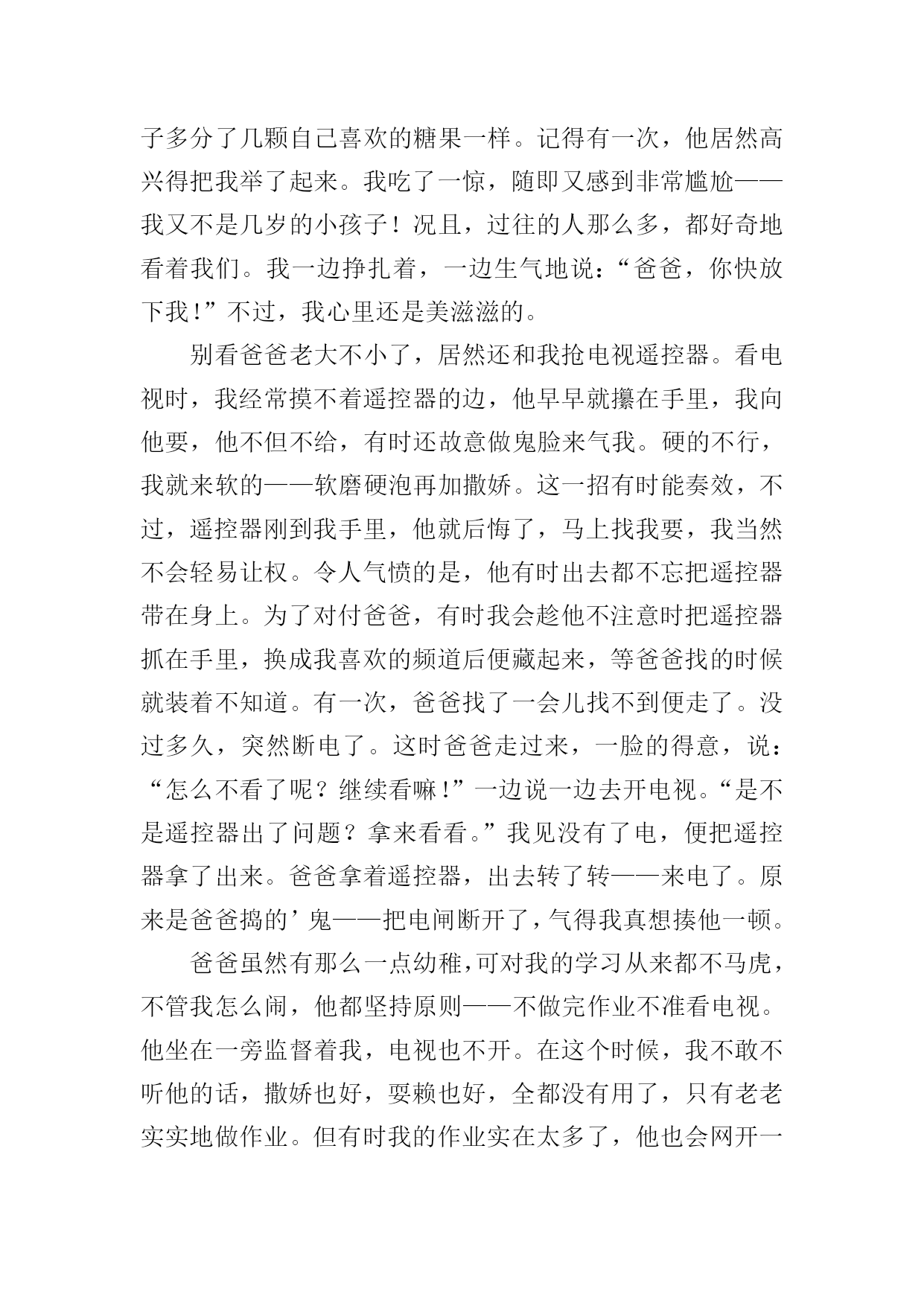 子多分了几颗自己喜欢的糖果一样。记得有一次，他居然高兴得把我举了起来。我吃了一惊，随即又感到非常尴尬——我又不是几岁的小孩子！况且，过往的人那么多，都好奇地看着我们。我一边挣扎着，一边生气地说：“爸爸，你快放下我！”不过，我心里还是美滋滋的。

别看爸爸老大不小了，居然还和我抢电视遥控器。看电视时，我经常摸不着遥控器的边，他早早就攥在手里，我向他要，他不但不给，有时还故意做鬼脸来气我。硬的不行，我就来软的——软磨硬泡再加撒娇。这一招有时能奏效，不过，遥控器刚到我手里，他就后悔了，马上找我要，我当然不会轻易让权。令人气愤的是，他有时出去都不忘把遥控器带在身上。为了对付爸爸，有时我会趁他不注意时把遥控器抓在手里，换成我喜欢的频道后便藏起来，等爸爸找的时候就装着不知道。有一次，爸爸找了一会儿找不到便走了。没过多久，突然断电了。这时爸爸走过来，一脸的得意，说：“怎么不看了呢？继续看嘛！”一边说一边去开电视。“是不是遥控器出了问题？拿来看看。”我见没有了电，便把遥控器拿了出来。爸爸拿着遥控器，出去转了转——来电了。原来是爸爸捣的’鬼——把电闸断开了，气得我真想揍他一顿。

爸爸虽然有那么一点幼稚，可对我的学习从来都不马虎，不管我怎么闹，他都坚持原则——不做完作业不准看电视。他坐在一旁监督着我，电视也不开。在这个时候，我不敢不听他的话，撒娇也好，耍赖也好，全都没有用了，只有老老实实地做作业。但有时我的作业实在太多了，他也会网开一